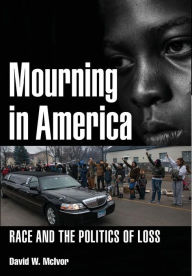 Mourning in America

RACE AND THE POLITICS OF LOSS

David W. McIvor